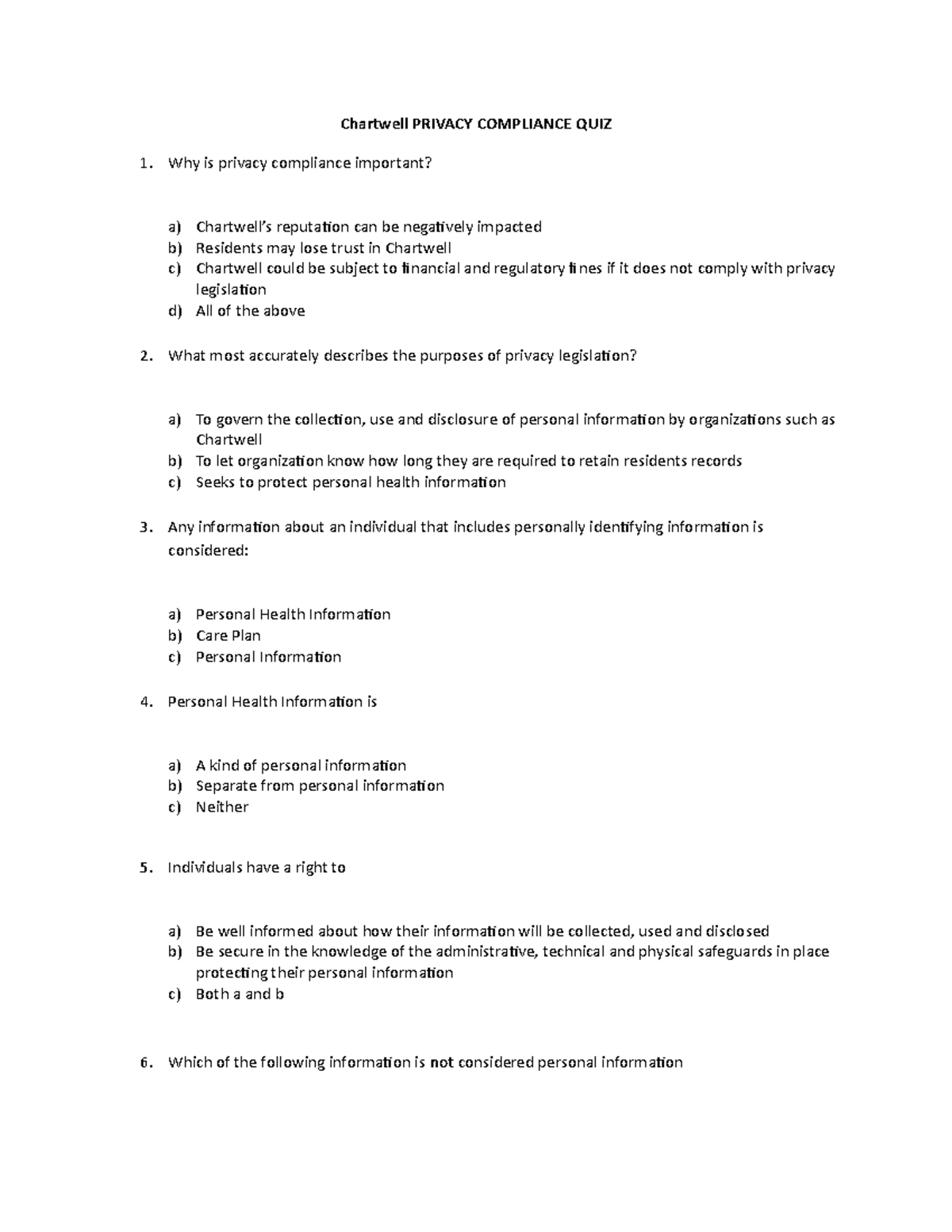 Chartwell PRIVACY COMPLIANCE QUIZ

1. Why is privacy compliance important?

a) Chartwell's reputation can be negatively impacted
b) Residents may lose trust in Chartwell
c) Chartwell could be subject to financial and regulatory fines if it does not comply with privacy legislation
d) All of the above

2. What most accurately describes the purposes of privacy legislation?

a) To govern the collection, use and disclosure of personal information by organizations such as Chartwell
b) To let organization know how long they are required to retain residents records
c) Seeks to protect personal health information

3. Any information about an individual that includes personally identifying information is considered:

a) Personal Health Information
b) Care Plan
c) Personal Information

4. Personal Health Information is

a) A kind of personal information
b) Separate from personal information
c) Neither

5. Individuals have a right to

a) Be well informed about how their information will be collected, used and disclosed
b) Be secure in the knowledge of the administrative, technical and physical safeguards in place protecting their personal information
c) Both a and b

6. Which of the following information is not considered personal information